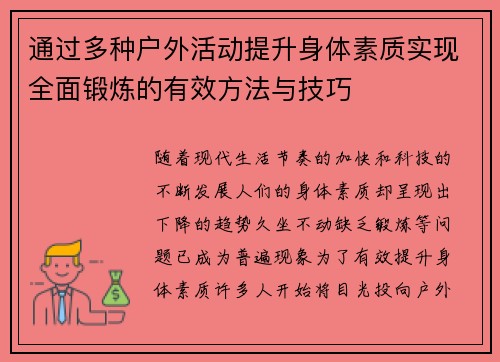 通过多种户外活动提升身体素质实现全面锻炼的有效方法与技巧

随着现代生活节奏的加快和科技的不断发展人们的身体素质却呈现出下降的趋势久坐不动缺乏锻炼等问题已成为普遍现象为了有效提升身体素质许多人开始将目光投向户外

$